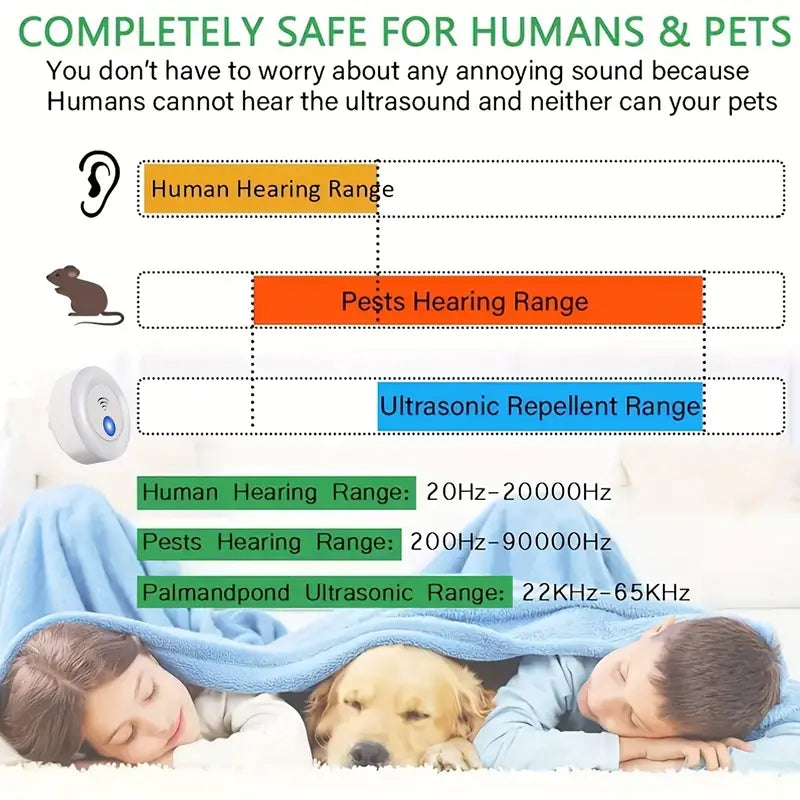 COMPLETELY SAFE FOR HUMANS & PETS

You don't have to worry about any annoying sound because Humans cannot hear the ultrasound and neither can your pets

Human Hearing Range

Pests Hearing Range

Ultrasonic Repellent Range

Human Hearing Range: 20Hz-20000Hz

Pests Hearing Range: 200Hz-90000Hz

Palmandpond Ultrasonic Range: 22KHz-65KHz